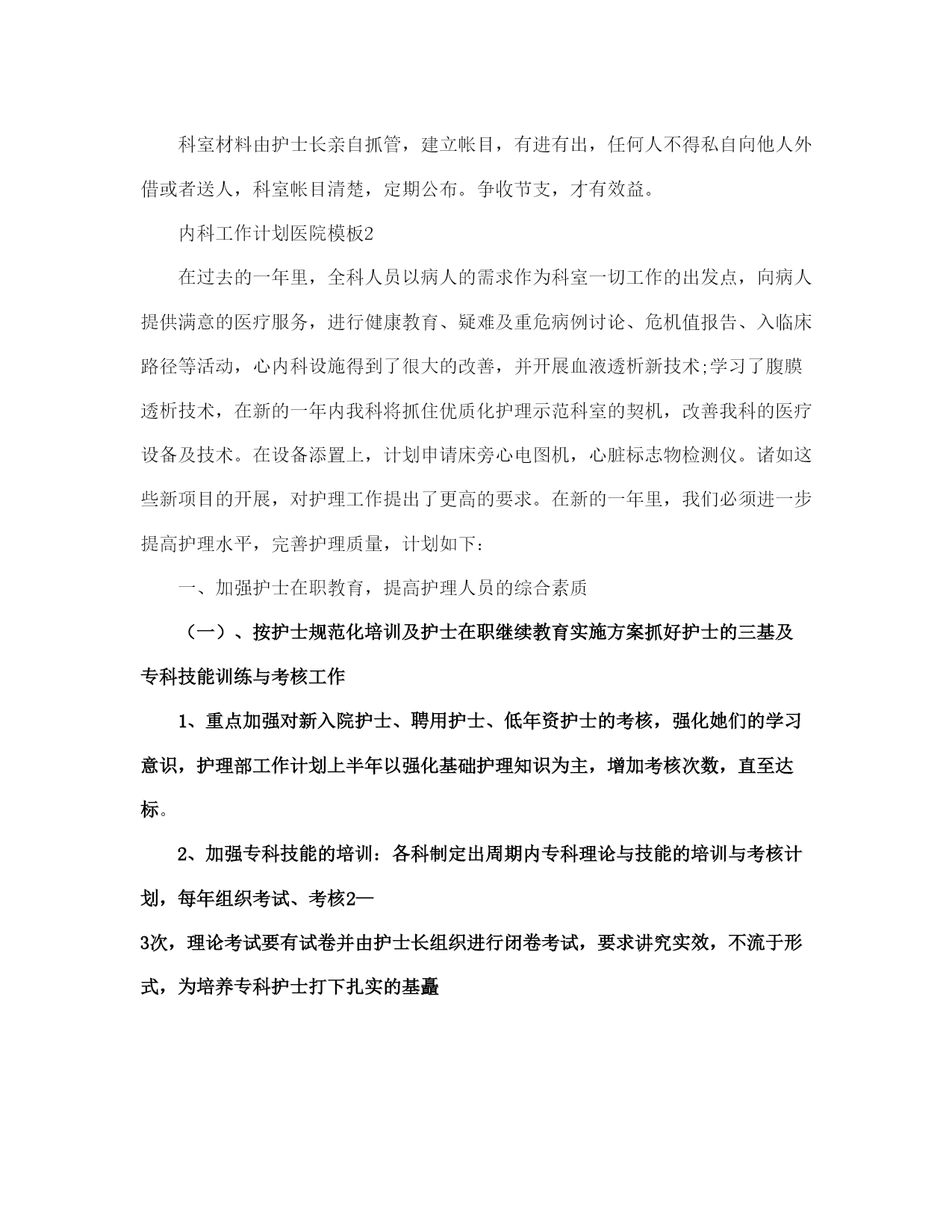 科室材料由护士长亲自抓管，建立帐目，有进有出，任何人不得私自向他人外借或者送人，科室帐目清楚，定期公布。争收节支，才有效益。

内科工作计划医院模板2

在过去的一年里，全科人员以病人的需求作为科室一切工作的出发点，向病人提供满意的医疗服务，进行健康教育、疑难及重危病例讨论、危机值报告、入临床路径等活动，心内科设施得到了很大的改善，并开展血液透析新技术;学习了腹膜透析技术，在新的一年内我科将抓住优质化护理示范科室的契机，改善我科的医疗设备及技术。在设备添置上，计划申请床旁心电图机，心脏标志物检测仪。诸如这些新项目的开展，对护理工作提出了更高的要求。在新的一年里，我们必须进一步提高护理水平，完善护理质量，计划如下：

一、加强护士在职教育，提高护理人员的综合素质

（一）、按护士规范化培训及护士在职继续教育实施方案抓好护士的三基及专科技能训练与考核工作

1、重点加强对新入院护士、聘用护士、低年资护士的考核，强化她们的学习意识，护理部工作计划上半年以强化基础护理知识为主，增加考核次数，直至达标。

2、加强专科技能的培训：各科制定出周期内专科理论与技能的培训与考核计划，每年组织考试、考核2—

3次，理论考试要有试卷并由护士长组织进行闭卷考试，要求讲究实效，不流于形式，为培养专科护士打下扎实的基矗